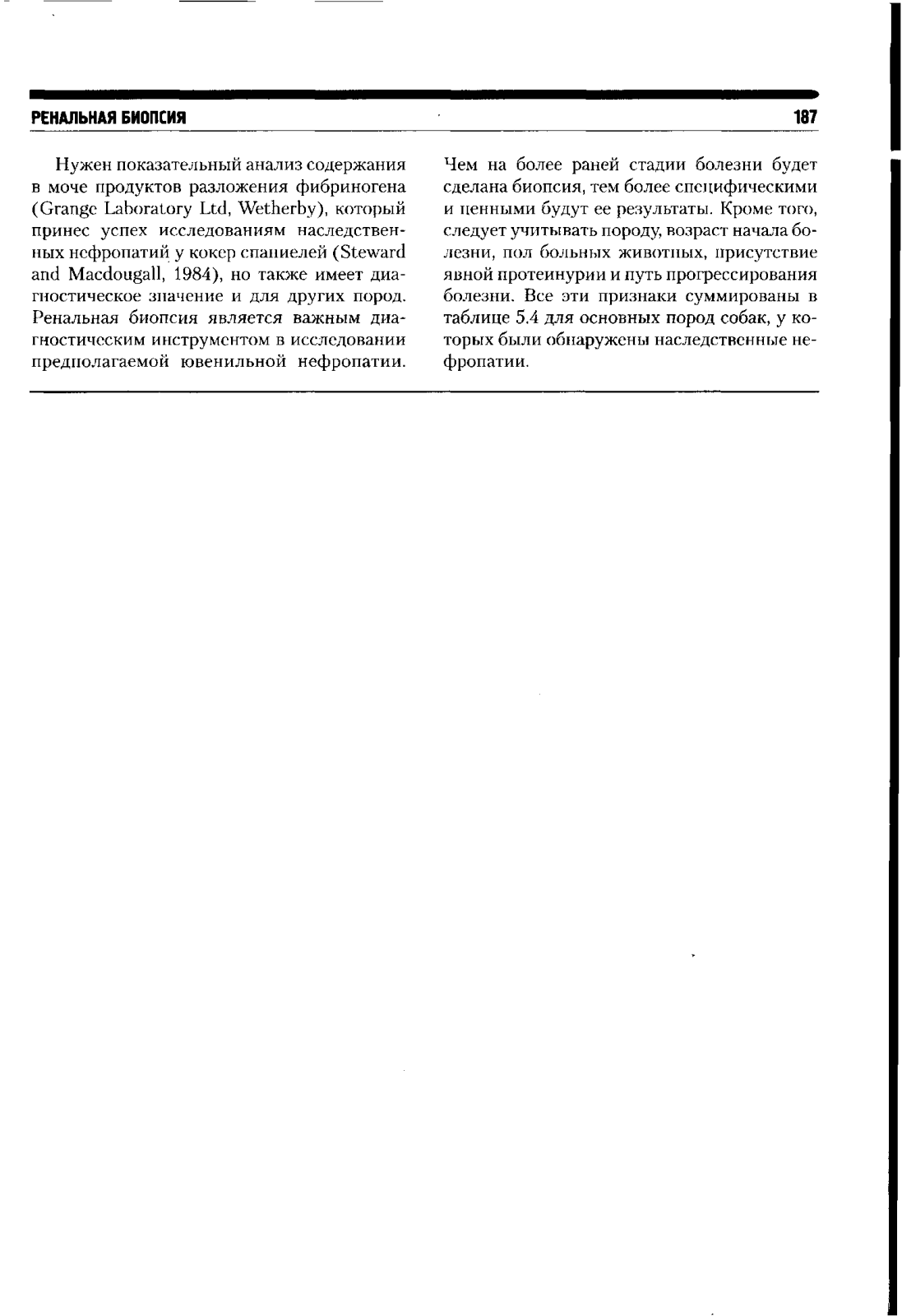 РЕНАЛЬНАЯ БИОПСИЯ

187

Нужен показательный анализ содержания в моче продуктов разложения фибриногена (Grange Laboratory Ltd, Wetherby), который принес успех исследованиям наследственных нефропатий у кокер спаниелей (Steward and Macdougall, 1984), но также имеет диагностическое значение и для других пород. Ренальная биопсия является важным диагностическим инструментом в исследовании предполагаемой ювенильной нефропатии.

Чем на более раней стадии болезни будет сделана биопсия, тем более специфическими и ценными будут ее результаты. Кроме того, следует учитывать породу, возраст начала болезни, пол больных животных, присутствие явной протеинурии и путь прогрессирования болезни. Все эти признаки суммированы в таблице 5.4 для основных пород собак, у которых были обнаружены наследственные нефропатии.